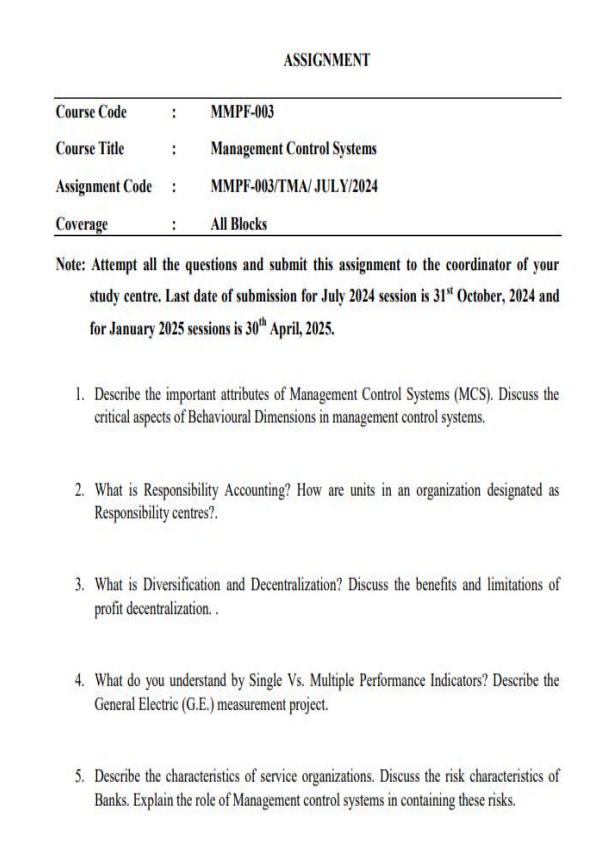 ASSIGNMENT

| Course Code | : | MMPF-003 |
|---|---|---|
| Course Title | : | Management Control Systems |
| Assignment Code | : | MMPF-003/TMA/ JULY/2024 |
| Coverage | : | All Blocks |

Note: Attempt all the questions and submit this assignment to the coordinator of your study centre. Last date of submission for July 2024 session is 31$^{st}$ October, 2024 and for January 2025 sessions is 30$^{th}$ April, 2025.

1. Describe the important attributes of Management Control Systems (MCS). Discuss the critical aspects of Behavioural Dimensions in management control systems.

2. What is Responsibility Accounting? How are units in an organization designated as Responsibility centres?.

3. What is Diversification and Decentralization? Discuss the benefits and limitations of profit decentralization. .

4. What do you understand by Single Vs. Multiple Performance Indicators? Describe the General Electric (G.E.) measurement project.

5. Describe the characteristics of service organizations. Discuss the risk characteristics of Banks. Explain the role of Management control systems in containing these risks.